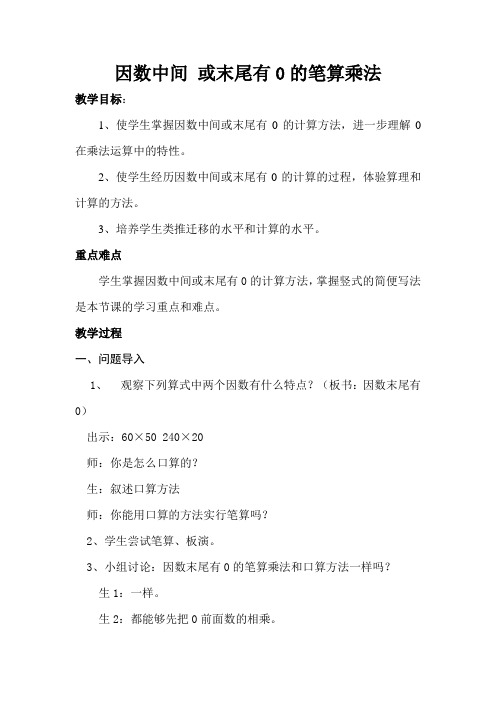 因数中间 或末尾有 0 的笔算乘法

教学目标:

1、使学生掌握因数中间或末尾有 0 的计算方法，进一步理解 0 在乘法运算中的特性。

2、使学生经历因数中间或末尾有 0 的计算的过程，体验算理和计算的方法。

3、培养学生类推迁移的水平和计算的水平。

重点难点

学生掌握因数中间或末尾有 0 的计算方法，掌握竖式的简便写法是本节课的学习重点和难点。

教学过程

一、问题导入

1、 观察下列算式中两个因数有什么特点？（板书：因数末尾有 0）

出示：60×50 240×20

师：你是怎么口算的？

生：叙述口算方法

师：你能用口算的方法实行笔算吗？

2、学生尝试笔算、板演。

3、小组讨论：因数末尾有 0 的笔算乘法和口算方法一样吗？

生 1：一样。

生 2：都能够先把 0 前面数的相乘。